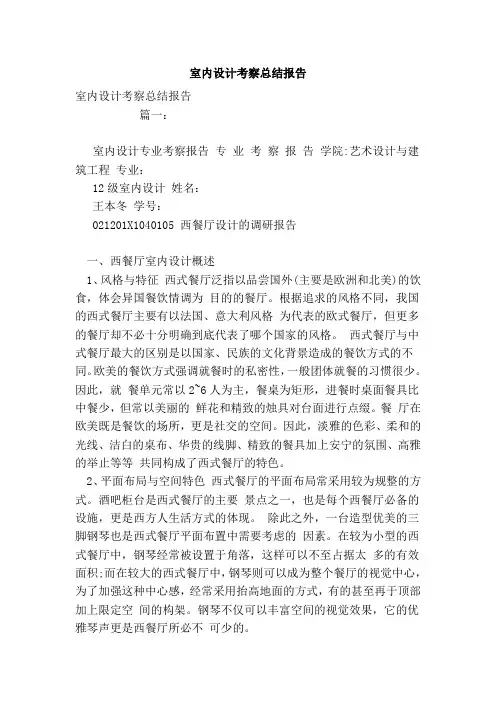 室内设计考察总结报告

室内设计考察总结报告

篇一：

室内设计专业考察报告 专 业 考 察 报 告 学院:艺术设计与建筑工程 专业:

12级室内设计 姓名:

王本冬 学号:

021201X1040105 西餐厅设计的调研报告

一、西餐厅室内设计概述

1、风格与特征 西式餐厅泛指以品尝国外(主要是欧洲和北美)的饮食，体会异国餐饮情调为 目的的餐厅。根据追求的风格不同，我国的西式餐厅主要有以法国、意大利风格 为代表的欧式餐厅，但更多的餐厅却不必十分明确到底代表了哪个国家的风格。 西式餐厅与中式餐厅最大的区别是以国家、民族的文化背景造成的餐饮方式的不同。欧美的餐饮方式强调就餐时的私密性，一般团体就餐的习惯很少。因此，就 餐单元常以 2~6 人为主，餐桌为矩形，进餐时桌面餐具比中餐少，但常以美丽的 鲜花和精致的烛具对台面进行点缀。餐 厅在欧美既是餐饮的场所，更是社交的空间。因此，淡雅的色彩、柔和的光线、洁白的桌布、华贵的线脚、精致的餐具加上安宁的氛围、高雅的举止等等 共同构成了西式餐厅的特色。

2、平面布局与空间特色 西式餐厅的平面布局常采用较为规整的方式。酒吧柜台是西式餐厅的主要 景点之一，也是每个西餐厅必备的设施，更是西方人生活方式的体现。 除此之外，一台造型优美的三脚钢琴也是西式餐厅平面布置中需要考虑的 因素。在较为小型的西式餐厅中，钢琴经常被设置于角落，这样可以不至占据太 多的有效面积;而在较大的西式餐厅中，钢琴则可以成为整个餐厅的视觉中心，为了加强这种中心感，经常采用抬高地面的方式，有的甚至再于顶部加上限定空 间的构架。钢琴不仅可以丰富空间的视觉效果，它的优雅琴声更是西餐厅所必不 可少的。